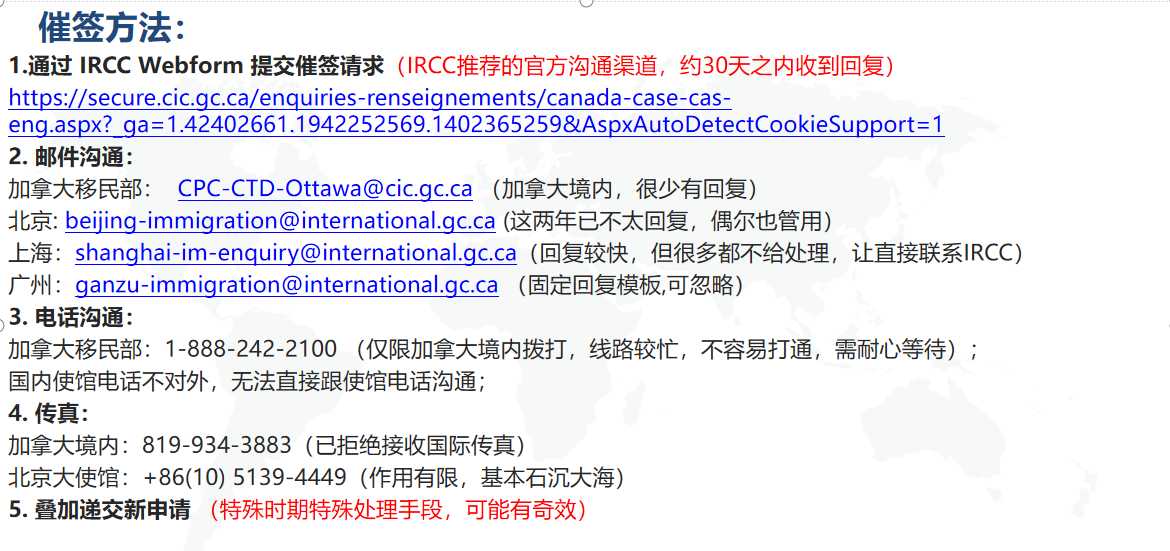 催签方法：

1.通过IRCC Webform提交催签请求（IRCC推荐的官方沟通渠道，约30天之内收到回复）

https://secure.cic.gc.ca/enquiries-renseignements/canada-case-cas-eng.aspx?_ga=1.42402661.1942252569.1402365259&AspxAutoDetectCookieSupport=1

2.邮件沟通：
加拿大移民部： CPC-CTD-Ottawa@cic.gc.ca （加拿大境内，很少有回复）
北京: beijing-immigration@international.gc.ca (这两年已不太回复，偶尔也管用)
上海：shanghai-im-enquiry@international.gc.ca（回复较快，但很多都不给处理，让直接联系IRCC）
广州：ganzu-immigration@international.gc.ca （固定回复模板,可忽略）

3.电话沟通：
加拿大移民部：1-888-242-2100 （仅限加拿大境内拨打，线路较忙，不容易打通，需耐心等待）；
国内使馆电话不对外，无法直接跟使馆电话沟通；

4.传真：
加拿大境内：819-934-3883（已拒绝接收国际传真）
北京大使馆：+86(10) 5139-4449（作用有限，基本石沉大海）

5.叠加递交新申请 （特殊时期特殊处理手段，可能有奇效）